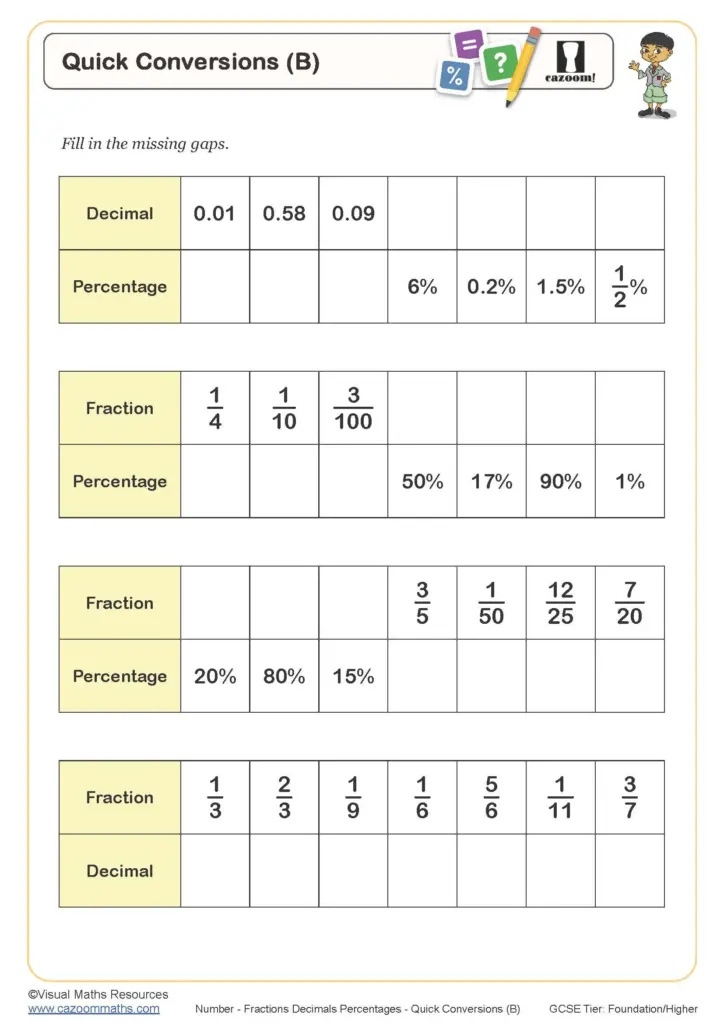 Quick Conversions (B)

cazoom!

Fill in the missing gaps.

| Decimal | 0.01 | 0.58 | 0.09 | | | | |
|---|---|---|---|---|---|---|---|
| Percentage | | | | 6% | 0.2% | 1.5% | $\frac{1}{2}$% |

| Fraction | $\frac{1}{4}$ | $\frac{1}{10}$ | $\frac{3}{100}$ | | | | |
|---|---|---|---|---|---|---|---|
| Percentage | | | | 50% | 17% | 90% | 1% |

| Fraction | | | | $\frac{3}{5}$ | $\frac{1}{50}$ | $\frac{12}{25}$ | $\frac{7}{20}$ |
|---|---|---|---|---|---|---|---|
| Percentage | 20% | 80% | 15% | | | | |

| Fraction | $\frac{1}{3}$ | $\frac{2}{3}$ | $\frac{1}{9}$ | $\frac{1}{6}$ | $\frac{5}{6}$ | $\frac{1}{11}$ | $\frac{3}{7}$ |
|---|---|---|---|---|---|---|---|
| Decimal | | | | | | | |

©Visual Maths Resources
www.cazoommaths.com

Number - Fractions Decimals Percentages - Quick Conversions (B)

GCSE Tier: Foundation/Higher